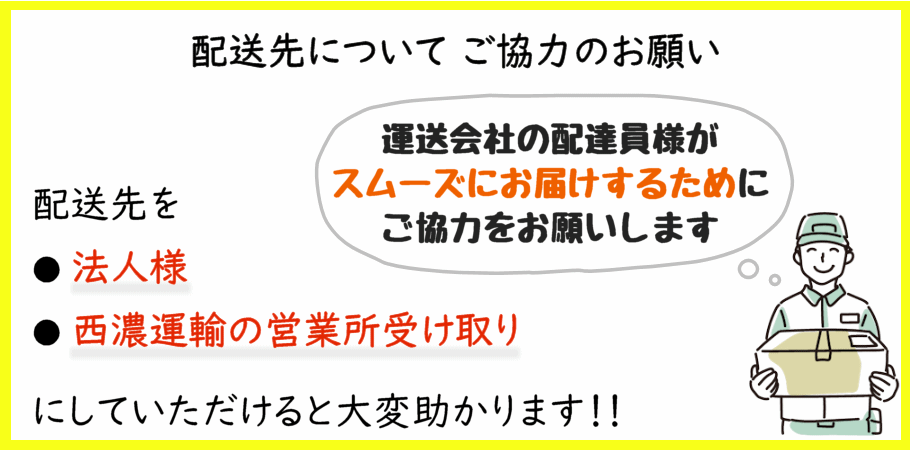 配送先について ご協力のお願い

運送会社の配達員様が
スムーズにお届けするために
ご協力をお願いします

配送先を

● 法人様

● 西濃運輸の営業所受け取り

にしていただけると大変助かります!!